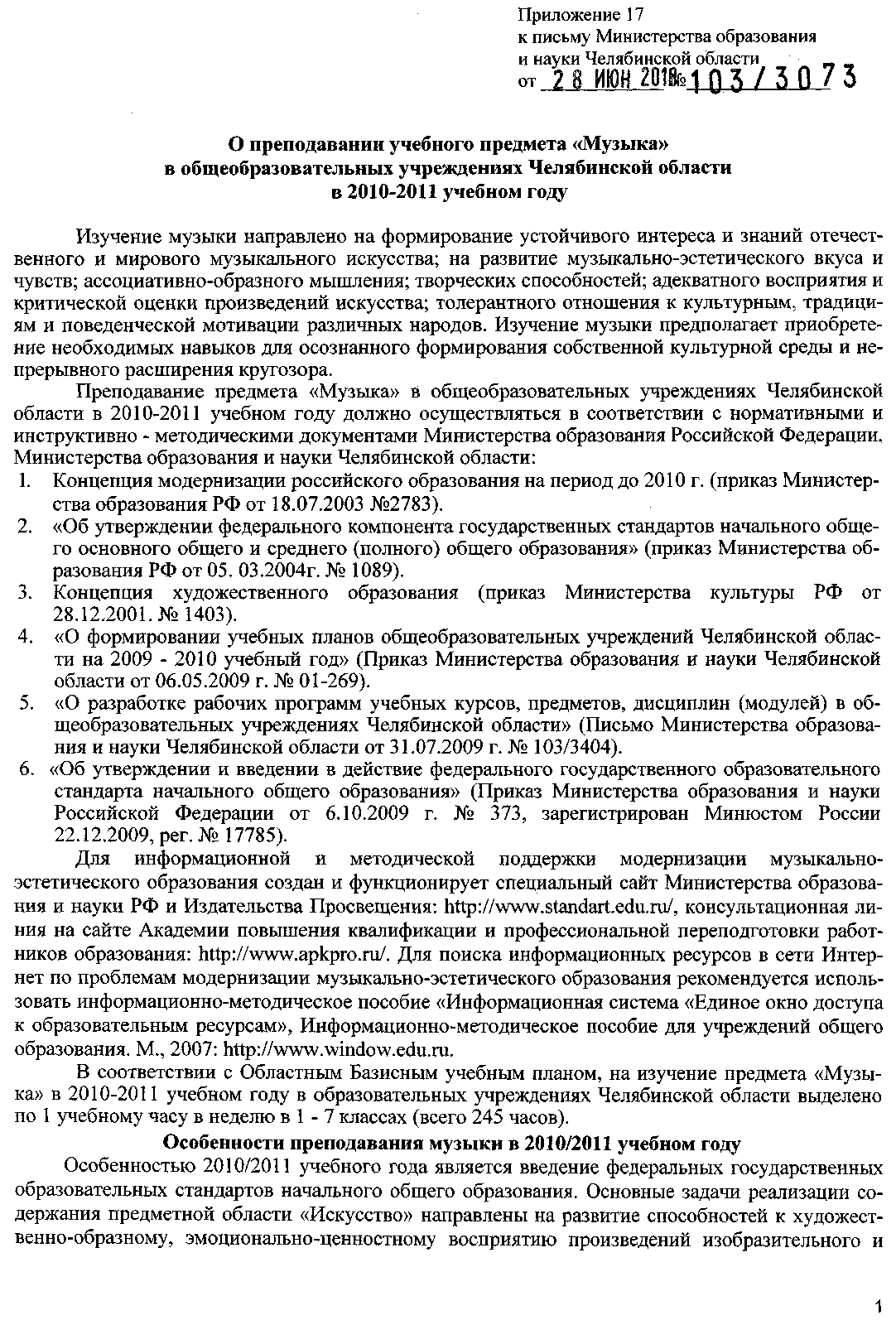 Приложение 17
к письму Министерства образования
и науки Челябинской области
от 28 ИЮН 2010 № 103/3073

О преподавании учебного предмета «Музыка»
в общеобразовательных учреждениях Челябинской области
в 2010-2011 учебном году

Изучение музыки направлено на формирование устойчивого интереса и знаний отечественного и мирового музыкального искусства; на развитие музыкально-эстетического вкуса и чувств; ассоциативно-образного мышления; творческих способностей; адекватного восприятия и критической оценки произведений искусства; толерантного отношения к культурным, традициям и поведенческой мотивации различных народов. Изучение музыки предполагает приобретение необходимых навыков для осознанного формирования собственной культурной среды и непрерывного расширения кругозора.

Преподавание предмета «Музыка» в общеобразовательных учреждениях Челябинской области в 2010-2011 учебном году должно осуществляться в соответствии с нормативными и инструктивно - методическими документами Министерства образования Российской Федерации, Министерства образования и науки Челябинской области:
1. Концепция модернизации российского образования на период до 2010 г. (приказ Министерства образования РФ от 18.07.2003 №2783).
2. «Об утверждении федерального компонента государственных стандартов начального общего основного общего и среднего (полного) общего образования» (приказ Министерства образования РФ от 05. 03.2004г. № 1089).
3. Концепция художественного образования (приказ Министерства культуры РФ от 28.12.2001. № 1403).
4. «О формировании учебных планов общеобразовательных учреждений Челябинской области на 2009 - 2010 учебный год» (Приказ Министерства образования и науки Челябинской области от 06.05.2009 г. № 01-269).
5. «О разработке рабочих программ учебных курсов, предметов, дисциплин (модулей) в общеобразовательных учреждениях Челябинской области» (Письмо Министерства образования и науки Челябинской области от 31.07.2009 г. № 103/3404).
6. «Об утверждении и введении в действие федерального государственного образовательного стандарта начального общего образования» (Приказ Министерства образования и науки Российской Федерации от 6.10.2009 г. № 373, зарегистрирован Минюстом России 22.12.2009, рег. № 17785).

Для информационной и методической поддержки модернизации музыкально-эстетического образования создан и функционирует специальный сайт Министерства образования и науки РФ и Издательства Просвещения: http://www.standart.edu.ru/, консультационная линия на сайте Академии повышения квалификации и профессиональной переподготовки работников образования: http://www.apkpro.ru/. Для поиска информационных ресурсов в сети Интернет по проблемам модернизации музыкально-эстетического образования рекомендуется использовать информационно-методическое пособие «Информационная система «Единое окно доступа к образовательным ресурсам», Информационно-методическое пособие для учреждений общего образования. М., 2007: http://www.window.edu.ru.

В соответствии с Областным Базисным учебным планом, на изучение предмета «Музыка» в 2010-2011 учебном году в образовательных учреждениях Челябинской области выделено по 1 учебному часу в неделю в 1 - 7 классах (всего 245 часов).

Особенности преподавания музыки в 2010/2011 учебном году

Особенностью 2010/2011 учебного года является введение федеральных государственных образовательных стандартов начального общего образования. Основные задачи реализации содержания предметной области «Искусство» направлены на развитие способностей к художественно-образному, эмоционально-ценностному восприятию произведений изобразительного и

1